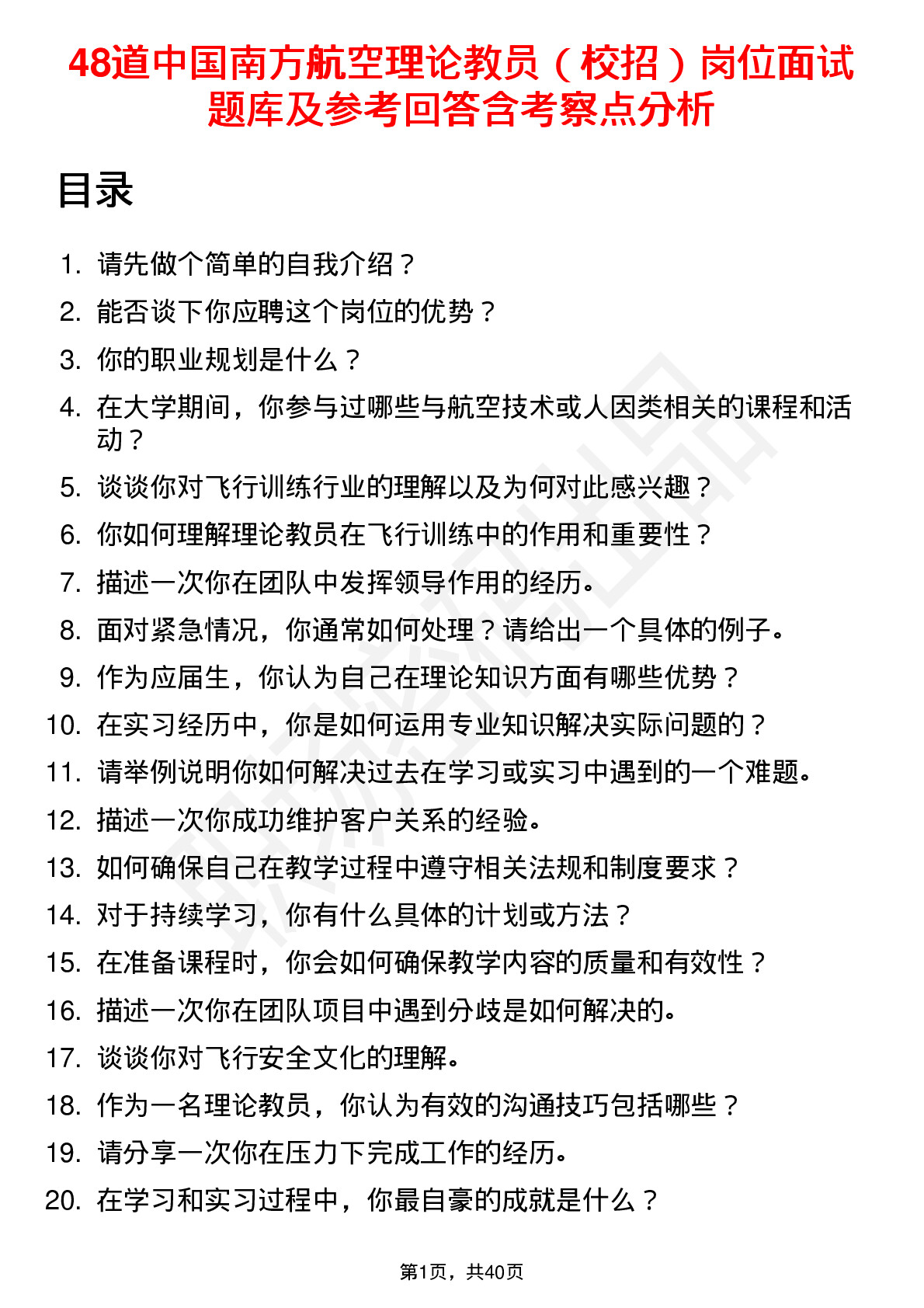 48道中国南方航空理论教员（校招）岗位面试题库及参考回答含考察点分析

目录

1. 请先做个简单的自我介绍？
2. 能否谈下你应聘这个岗位的优势？
3. 你的职业规划是什么？
4. 在大学期间，你参与过哪些与航空技术或人因类相关的课程和活动？
5. 谈谈你对飞行训练行业的理解以及为何对此感兴趣？
6. 你如何理解理论教员在飞行训练中的作用和重要性？
7. 描述一次你在团队中发挥领导作用的经历。
8. 面对紧急情况，你通常如何处理？请给出一个具体的例子。
9. 作为应届生，你认为自己在理论知识方面有哪些优势？
10. 在实习经历中，你是如何运用专业知识解决实际问题的？
11. 请举例说明你如何解决过去在学习或实习中遇到的一个难题。
12. 描述一次你成功维护客户关系的经验。
13. 如何确保自己在教学过程中遵守相关法规和制度要求？
14. 对于持续学习，你有什么具体的计划或方法？
15. 在准备课程时，你会如何确保教学内容的质量和有效性？
16. 描述一次你在团队项目中遇到分歧是如何解决的。
17. 谈谈你对飞行安全文化的理解。
18. 作为一名理论教员，你认为有效的沟通技巧包括哪些？
19. 请分享一次你在压力下完成工作的经历。
20. 在学习和实习过程中，你最自豪的成就是什么？

第1页，共40页